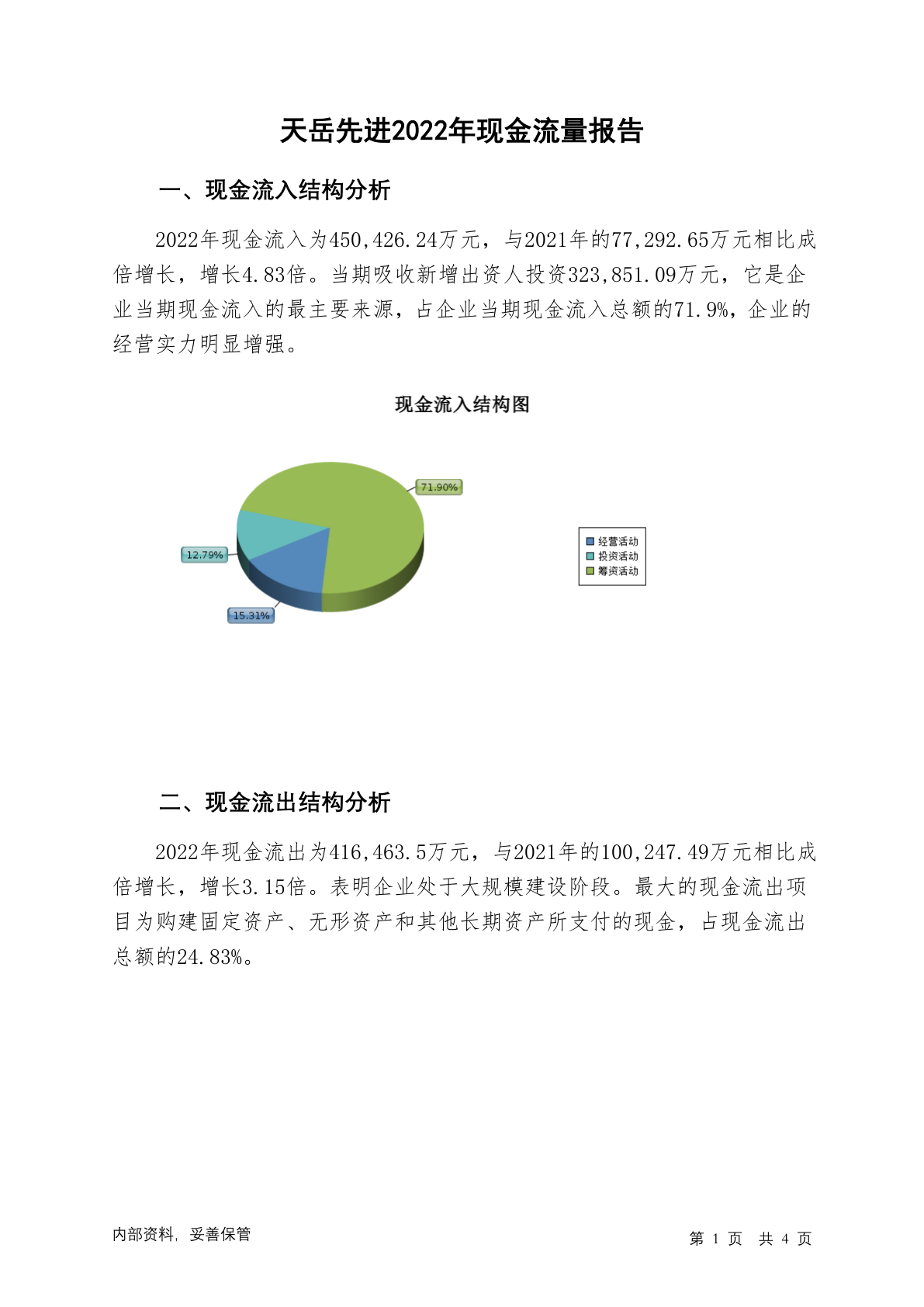 天岳先进2022年现金流量报告

一、现金流入结构分析

2022年现金流入为450,426.24万元，与2021年的77,292.65万元相比成倍增长，增长4.83倍。当期吸收新增出资人投资323,851.09万元，它是企业当期现金流入的最主要来源，占企业当期现金流入总额的71.9%，企业的经营实力明显增强。

现金流入结构图

71.90%
12.79%
15.31%

经营活动
投资活动
筹资活动

二、现金流出结构分析

2022年现金流出为416,463.5万元，与2021年的100,247.49万元相比成倍增长，增长3.15倍。表明企业处于大规模建设阶段。最大的现金流出项目为购建固定资产、无形资产和其他长期资产所支付的现金，占现金流出总额的24.83%。

内部资料，妥善保管

第 1 页 共 4 页